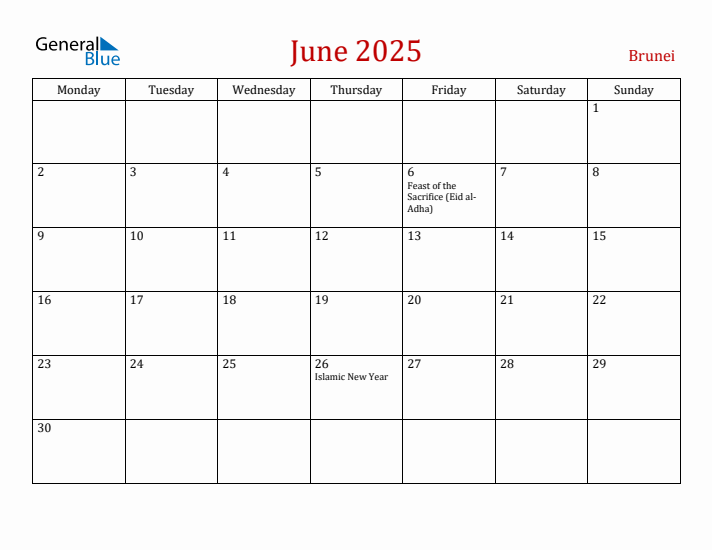 General Blue

June 2025

Brunei

| Monday | Tuesday | Wednesday | Thursday | Friday | Saturday | Sunday |
|---|---|---|---|---|---|---|
| | | | | | | 1 |
| 2 | 3 | 4 | 5 | 6 Feast of the Sacrifice (Eid al-Adha) | 7 | 8 |
| 9 | 10 | 11 | 12 | 13 | 14 | 15 |
| 16 | 17 | 18 | 19 | 20 | 21 | 22 |
| 23 | 24 | 25 | 26 Islamic New Year | 27 | 28 | 29 |
| 30 | | | | | | |